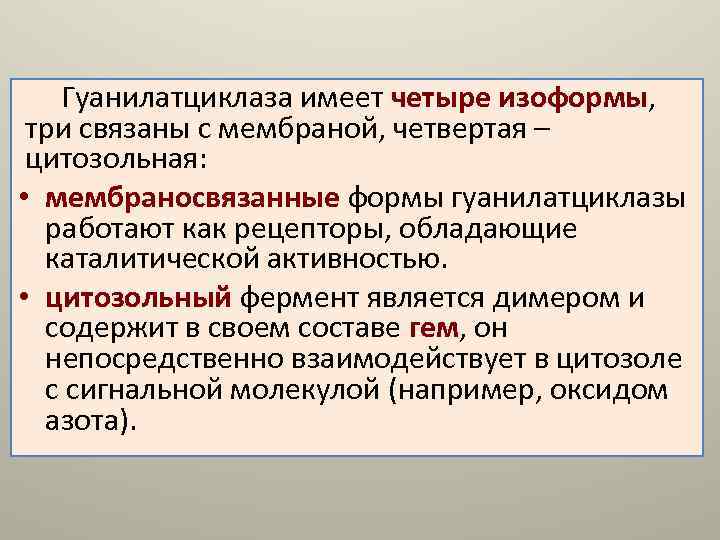 Гуанилатциклаза имеет четыре изоформы, три связаны с мембраной, четвертая – цитозольная:

• мембраносвязанные формы гуанилатциклазы работают как рецепторы, обладающие каталитической активностью.

• цитозольный фермент является димером и содержит в своем составе гем, он непосредственно взаимодействует в цитозоле с сигнальной молекулой (например, оксидом азота).